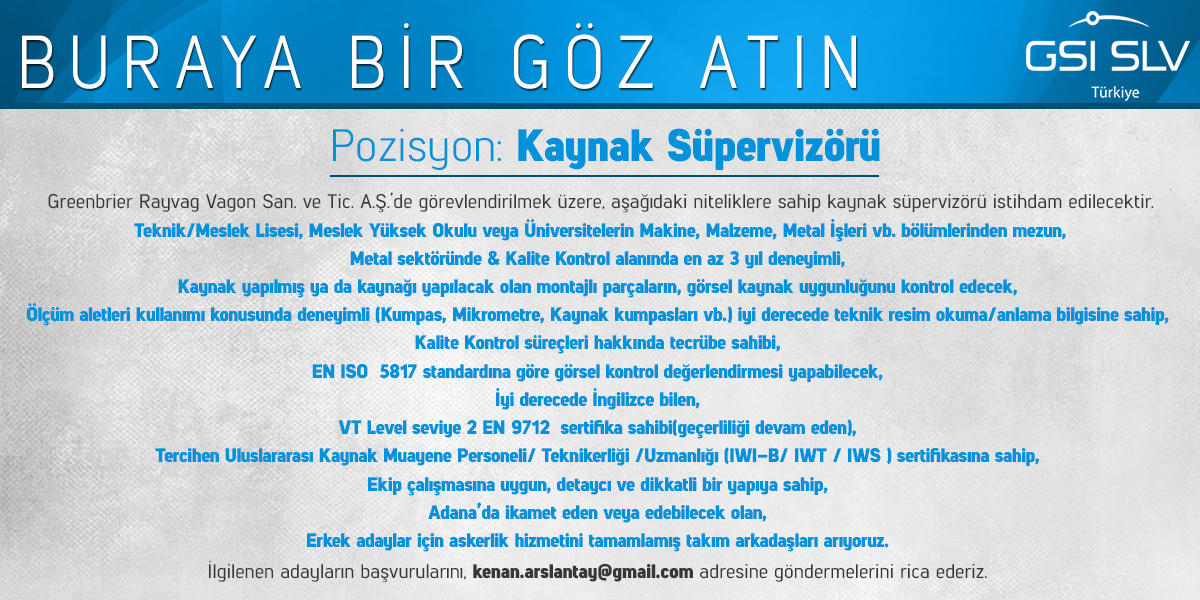 BURAYA BİR GÖZ ATIN

GSI SLV
Türkiye

Pozisyon: Kaynak Süpervizörü

Greenbrier Rayvag Vagon San. ve Tic. A.Ş.'de görevlendirilmek üzere, aşağıdaki niteliklere sahip kaynak süpervizörü istihdam edilecektir.

Teknik/Meslek Lisesi, Meslek Yüksek Okulu veya Üniversitelerin Makine, Malzeme, Metal İşleri vb. bölümlerinden mezun,

Metal sektöründe & Kalite Kontrol alanında en az 3 yıl deneyimli,

Kaynak yapılmış ya da kaynağı yapılacak olan montajlı parçaların, görsel kaynak uygunluğunu kontrol edecek,

Ölçüm aletleri kullanımı konusunda deneyimli (Kumpas, Mikrometre, Kaynak kumpasları vb.) iyi derecede teknik resim okuma/anlama bilgisine sahip,

Kalite Kontrol süreçleri hakkında tecrübe sahibi,

EN ISO 5817 standardına göre görsel kontrol değerlendirmesi yapabilecek,

İyi derecede İngilizce bilen,

VT Level seviye 2 EN 9712 sertifika sahibi(geçerliliği devam eden),

Tercihen Uluslararası Kaynak Muayene Personeli/ Teknikerliği /Uzmanlığı (IWI-B/ IWT / IWS ) sertifikasına sahip,

Ekip çalışmasına uygun, detaycı ve dikkatli bir yapıya sahip,

Adana'da ikamet eden veya edebilecek olan,

Erkek adaylar için askerlik hizmetini tamamlamış takım arkadaşları arıyoruz.

İlgilenen adayların başvurularını, kenan.arslantay@gmail.com adresine göndermelerini rica ederiz.